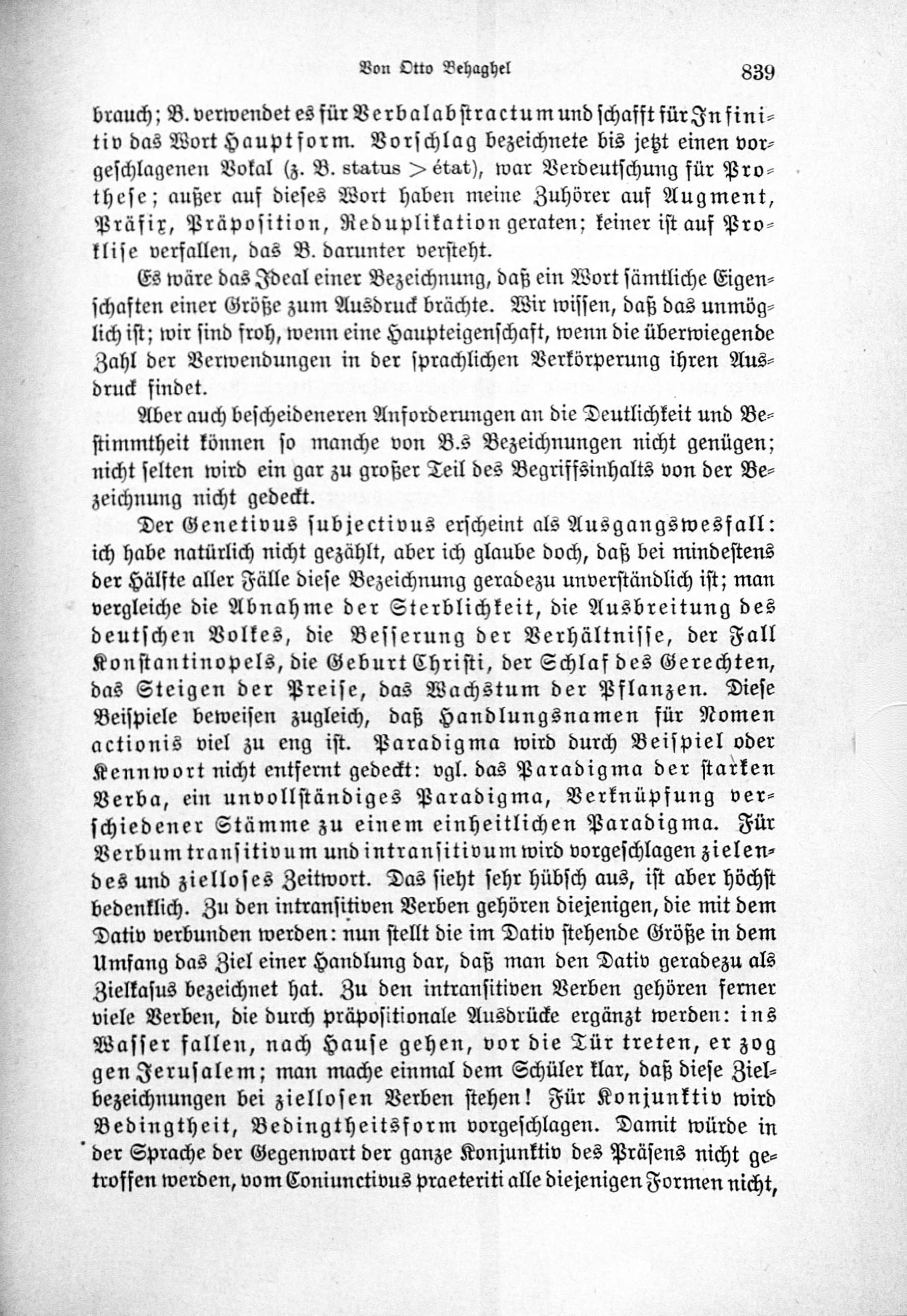 Von Otto Behaghel 839

brauch; B. verwendet es für Verbalabstractum und schafft für Infinitiv das Wort Hauptform. Vorschlag bezeichnete bis jetzt einen vorgeschlagenen Vokal (z. B. status > état), war Verdeutschung für Prothese; außer auf dieses Wort haben meine Zuhörer auf Augment, Präfix, Präposition, Reduplikation geraten; keiner ist auf Proklise verfallen, das B. darunter versteht.

Es wäre das Ideal einer Bezeichnung, daß ein Wort sämtliche Eigenschaften einer Größe zum Ausdruck brächte. Wir wissen, daß das unmöglich ist; wir sind froh, wenn eine Haupteigenschaft, wenn die überwiegende Zahl der Verwendungen in der sprachlichen Verkörperung ihren Ausdruck findet.

Aber auch bescheideneren Anforderungen an die Deutlichkeit und Bestimmtheit können so manche von B.s Bezeichnungen nicht genügen; nicht selten wird ein gar zu großer Teil des Begriffsinhalts von der Bezeichnung nicht gedeckt.

Der Genetivus subjectivus erscheint als Ausgangswesfall: ich habe natürlich nicht gezählt, aber ich glaube doch, daß bei mindestens der Hälfte aller Fälle diese Bezeichnung geradezu unverständlich ist; man vergleiche die Abnahme der Sterblichkeit, die Ausbreitung des deutschen Volkes, die Besserung der Verhältnisse, der Fall Konstantinopels, die Geburt Christi, der Schlaf des Gerechten, das Steigen der Preise, das Wachstum der Pflanzen. Diese Beispiele beweisen zugleich, daß Handlungsnamen für Nomen actionis viel zu eng ist. Paradigma wird durch Beispiel oder Kennwort nicht entfernt gedeckt: vgl. das Paradigma der starken Verba, ein unvollständiges Paradigma, Verknüpfung verschiedener Stämme zu einem einheitlichen Paradigma. Für Verbum transitivum und intransitivum wird vorgeschlagen zielendes und zielloses Zeitwort. Das sieht sehr hübsch aus, ist aber höchst bedenklich. Zu den intransitiven Verben gehören diejenigen, die mit dem Dativ verbunden werden: nun stellt die im Dativ stehende Größe in dem Umfang das Ziel einer Handlung dar, daß man den Dativ geradezu als Zielkasus bezeichnet hat. Zu den intransitiven Verben gehören ferner viele Verben, die durch präpositionale Ausdrücke ergänzt werden: ins Wasser fallen, nach Hause gehen, vor die Tür treten, er zog gen Jerusalem; man mache einmal dem Schüler klar, daß diese Zielbezeichnungen bei ziellosen Verben stehen! Für Konjunktiv wird Bedingtheit, Bedingtheitsform vorgeschlagen. Damit würde in der Sprache der Gegenwart der ganze Konjunktiv des Präsens nicht getroffen werden, vom Coniunctivus praeteriti alle diejenigen Formen nicht,